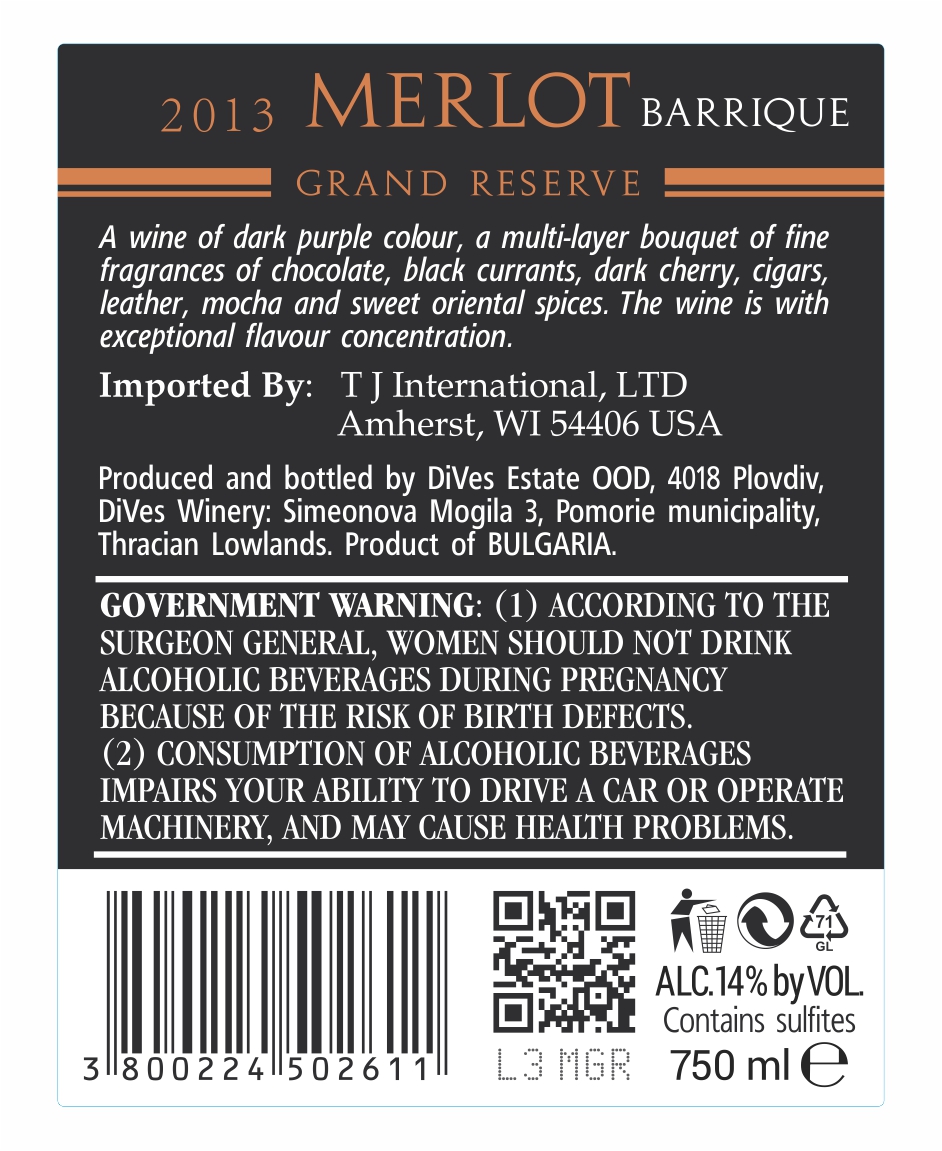 2013 MERLOT BARRIQUE

GRAND RESERVE

A wine of dark purple colour, a multi-layer bouquet of fine fragrances of chocolate, black currants, dark cherry, cigars, leather, mocha and sweet oriental spices. The wine is with exceptional flavour concentration.

Imported By: T J International, LTD
Amherst, WI 54406 USA

Produced and bottled by DiVes Estate OOD, 4018 Plovdiv, DiVes Winery: Simeonova Mogila 3, Pomorie municipality, Thracian Lowlands. Product of BULGARIA.

GOVERNMENT WARNING: (1) ACCORDING TO THE SURGEON GENERAL, WOMEN SHOULD NOT DRINK ALCOHOLIC BEVERAGES DURING PREGNANCY BECAUSE OF THE RISK OF BIRTH DEFECTS. (2) CONSUMPTION OF ALCOHOLIC BEVERAGES IMPAIRS YOUR ABILITY TO DRIVE A CAR OR OPERATE MACHINERY, AND MAY CAUSE HEALTH PROBLEMS.

3 800224 502611

L3 MGR

71
GL

ALC.14% by VOL.
Contains sulfites
750 ml ℮